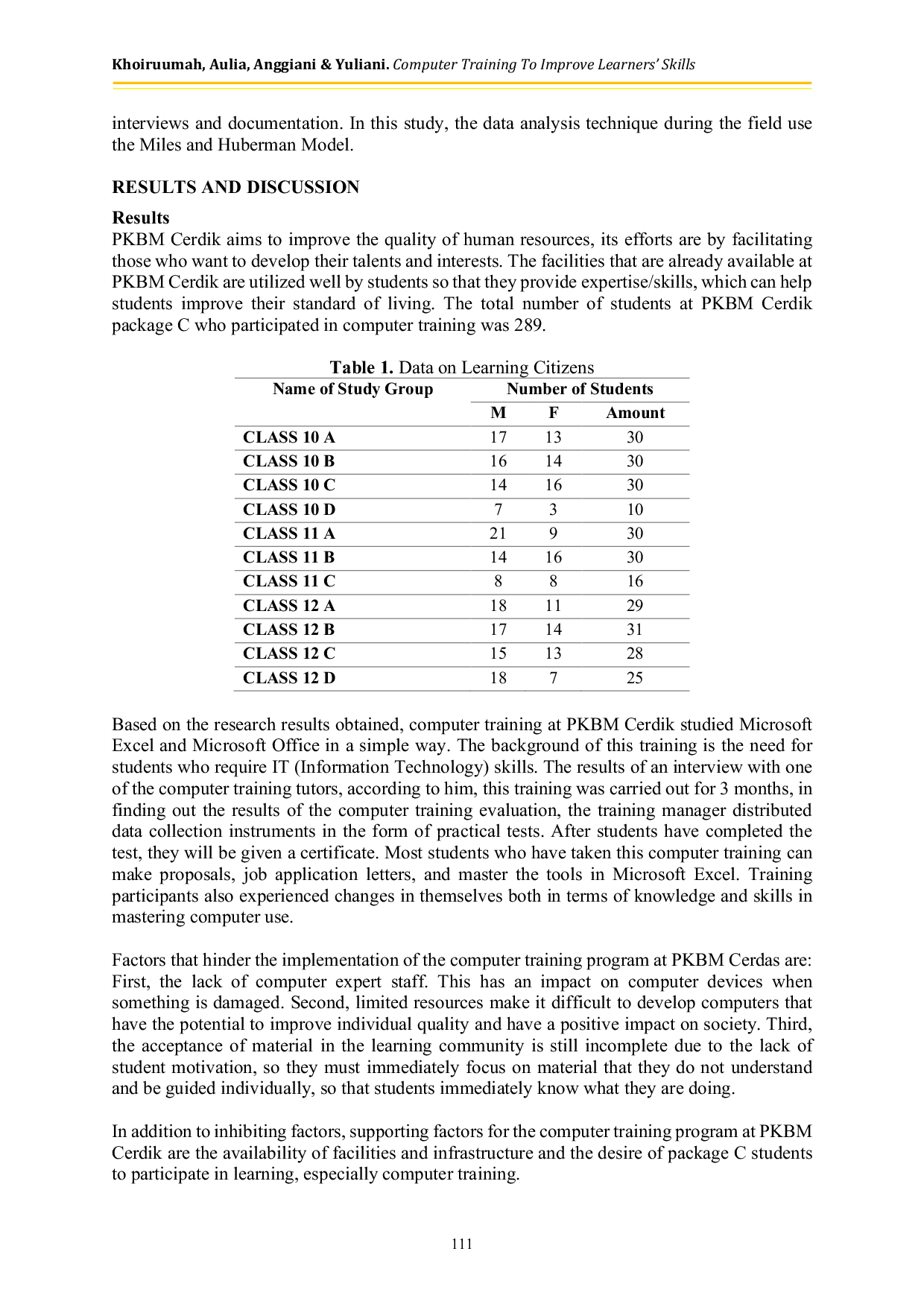 Khoiruumah, Aulia, Anggiani & Yuliani. Computer Training To Improve Learners' Skills

interviews and documentation. In this study, the data analysis technique during the field use the Miles and Huberman Model.

RESULTS AND DISCUSSION

Results
PKBM Cerdik aims to improve the quality of human resources, its efforts are by facilitating those who want to develop their talents and interests. The facilities that are already available at PKBM Cerdik are utilized well by students so that they provide expertise/skills, which can help students improve their standard of living. The total number of students at PKBM Cerdik package C who participated in computer training was 289.

Table 1. Data on Learning Citizens

| Name of Study Group | Number of Students | | |
|---|---|---|---|
| | M | F | Amount |
| CLASS 10 A | 17 | 13 | 30 |
| CLASS 10 B | 16 | 14 | 30 |
| CLASS 10 C | 14 | 16 | 30 |
| CLASS 10 D | 7 | 3 | 10 |
| CLASS 11 A | 21 | 9 | 30 |
| CLASS 11 B | 14 | 16 | 30 |
| CLASS 11 C | 8 | 8 | 16 |
| CLASS 12 A | 18 | 11 | 29 |
| CLASS 12 B | 17 | 14 | 31 |
| CLASS 12 C | 15 | 13 | 28 |
| CLASS 12 D | 18 | 7 | 25 |

Based on the research results obtained, computer training at PKBM Cerdik studied Microsoft Excel and Microsoft Office in a simple way. The background of this training is the need for students who require IT (Information Technology) skills. The results of an interview with one of the computer training tutors, according to him, this training was carried out for 3 months, in finding out the results of the computer training evaluation, the training manager distributed data collection instruments in the form of practical tests. After students have completed the test, they will be given a certificate. Most students who have taken this computer training can make proposals, job application letters, and master the tools in Microsoft Excel. Training participants also experienced changes in themselves both in terms of knowledge and skills in mastering computer use.

Factors that hinder the implementation of the computer training program at PKBM Cerdas are: First, the lack of computer expert staff. This has an impact on computer devices when something is damaged. Second, limited resources make it difficult to develop computers that have the potential to improve individual quality and have a positive impact on society. Third, the acceptance of material in the learning community is still incomplete due to the lack of student motivation, so they must immediately focus on material that they do not understand and be guided individually, so that students immediately know what they are doing.

In addition to inhibiting factors, supporting factors for the computer training program at PKBM Cerdik are the availability of facilities and infrastructure and the desire of package C students to participate in learning, especially computer training.

111